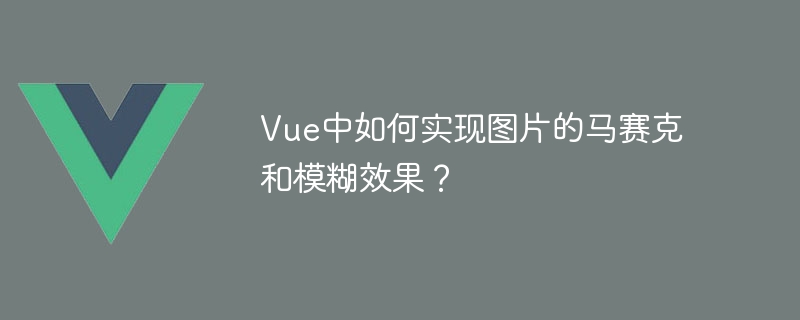 Vue中如何实现图片的马赛克和模糊效果？